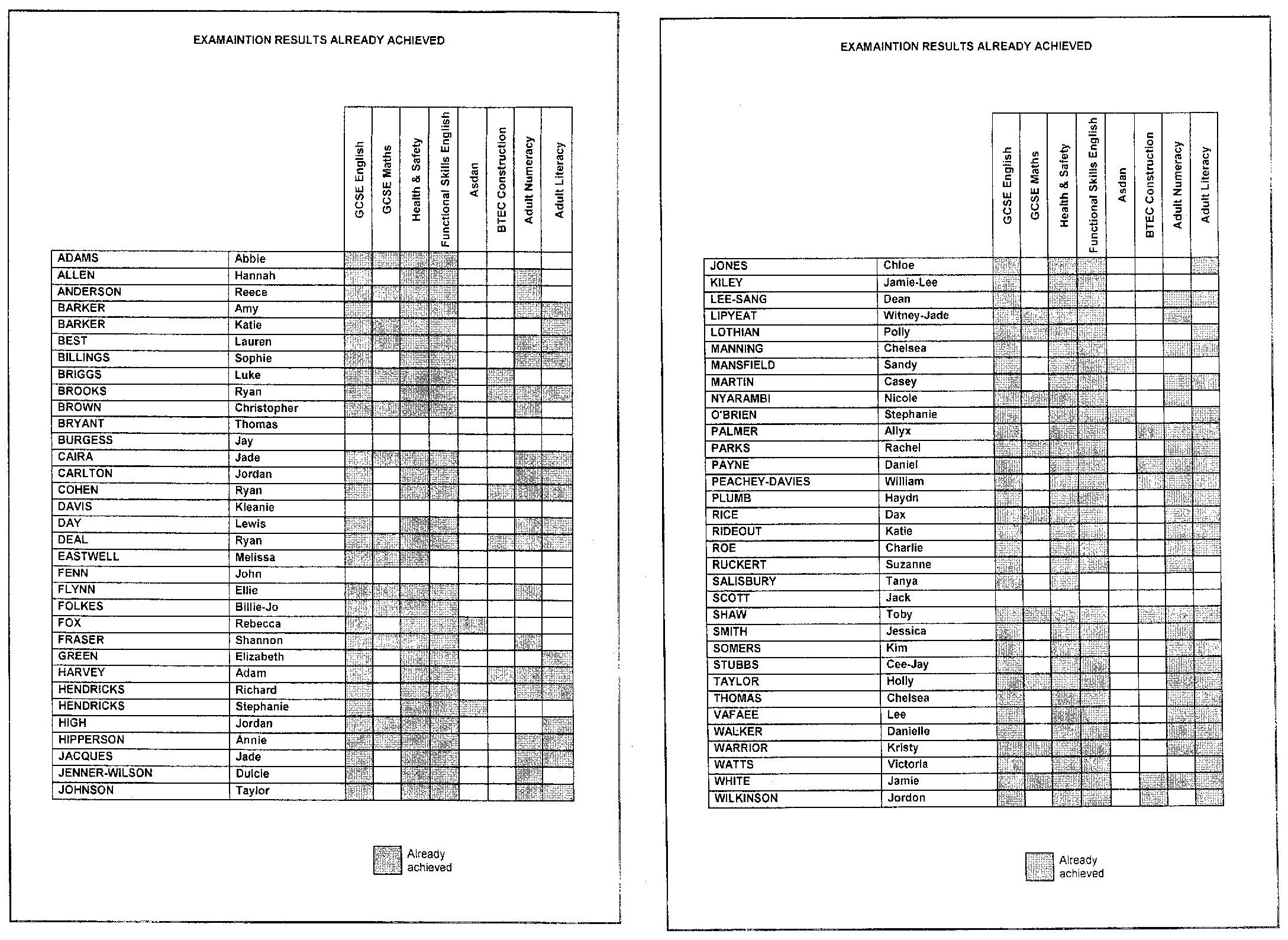 EXAMAINTION RESULTS ALREADY ACHIEVED

| | | GCSE English | GCSE Maths | Health & Safety | Functional Skills English | Asdan | BTEC Construction | Adult Numeracy | Adult Literacy |
|---|---|---|---|---|---|---|---|---|---|
| ADAMS | Abbie | | | | | | | | |
| ALLEN | Hannah | | | | | | | | |
| ANDERSON | Reece | | | | | | | | |
| BARKER | Amy | | | | | | | | |
| BARKER | Katie | | | | | | | | |
| BEST | Lauren | | | | | | | | |
| BILLINGS | Sophie | | | | | | | | |
| BRIGGS | Luke | | | | | | | | |
| BROOKS | Ryan | | | | | | | | |
| BROWN | Christopher | | | | | | | | |
| BRYANT | Thomas | | | | | | | | |
| BURGESS | Jay | | | | | | | | |
| CAIRA | Jade | | | | | | | | |
| CARLTON | Jordan | | | | | | | | |
| COHEN | Ryan | | | | | | | | |
| DAVIS | Kleanie | | | | | | | | |
| DAY | Lewis | | | | | | | | |
| DEAL | Ryan | | | | | | | | |
| EASTWELL | Melissa | | | | | | | | |
| FENN | John | | | | | | | | |
| FLYNN | Ellie | | | | | | | | |
| FOLKES | Billie-Jo | | | | | | | | |
| FOX | Rebecca | | | | | | | | |
| FRASER | Shannon | | | | | | | | |
| GREEN | Elizabeth | | | | | | | | |
| HARVEY | Adam | | | | | | | | |
| HENDRICKS | Richard | | | | | | | | |
| HENDRICKS | Stephanie | | | | | | | | |
| HIGH | Jordan | | | | | | | | |
| HIPPERSON | Annie | | | | | | | | |
| JACQUES | Jade | | | | | | | | |
| JENNER-WILSON | Dulcie | | | | | | | | |
| JOHNSON | Taylor | | | | | | | | |

Already achieved

EXAMAINTION RESULTS ALREADY ACHIEVED

| | | GCSE English | GCSE Maths | Health & Safety | Functional Skills English | Asdan | BTEC Construction | Adult Numeracy | Adult Literacy |
|---|---|---|---|---|---|---|---|---|---|
| JONES | Chloe | | | | | | | | |
| KILEY | Jamie-Lee | | | | | | | | |
| LEE-SANG | Dean | | | | | | | | |
| LIPYEAT | Witney-Jade | | | | | | | | |
| LOTHIAN | Polly | | | | | | | | |
| MANNING | Chelsea | | | | | | | | |
| MANSFIELD | Sandy | | | | | | | | |
| MARTIN | Casey | | | | | | | | |
| NYARAMBI | Nicole | | | | | | | | |
| O'BRIEN | Stephanie | | | | | | | | |
| PALMER | Allyx | | | | | | | | |
| PARKS | Rachel | | | | | | | | |
| PAYNE | Daniel | | | | | | | | |
| PEACHEY-DAVIES | William | | | | | | | | |
| PLUMB | Haydn | | | | | | | | |
| RICE | Dax | | | | | | | | |
| RIDEOUT | Katie | | | | | | | | |
| ROE | Charlie | | | | | | | | |
| RUCKERT | Suzanne | | | | | | | | |
| SALISBURY | Tanya | | | | | | | | |
| SCOTT | Jack | | | | | | | | |
| SHAW | Toby | | | | | | | | |
| SMITH | Jessica | | | | | | | | |
| SOMERS | Kim | | | | | | | | |
| STUBBS | Cee-Jay | | | | | | | | |
| TAYLOR | Holly | | | | | | | | |
| THOMAS | Chelsea | | | | | | | | |
| VAFAEE | Lee | | | | | | | | |
| WALKER | Danielle | | | | | | | | |
| WARRIOR | Kristy | | | | | | | | |
| WATTS | Victoria | | | | | | | | |
| WHITE | Jamie | | | | | | | | |
| WILKINSON | Jordon | | | | | | | | |

Already achieved